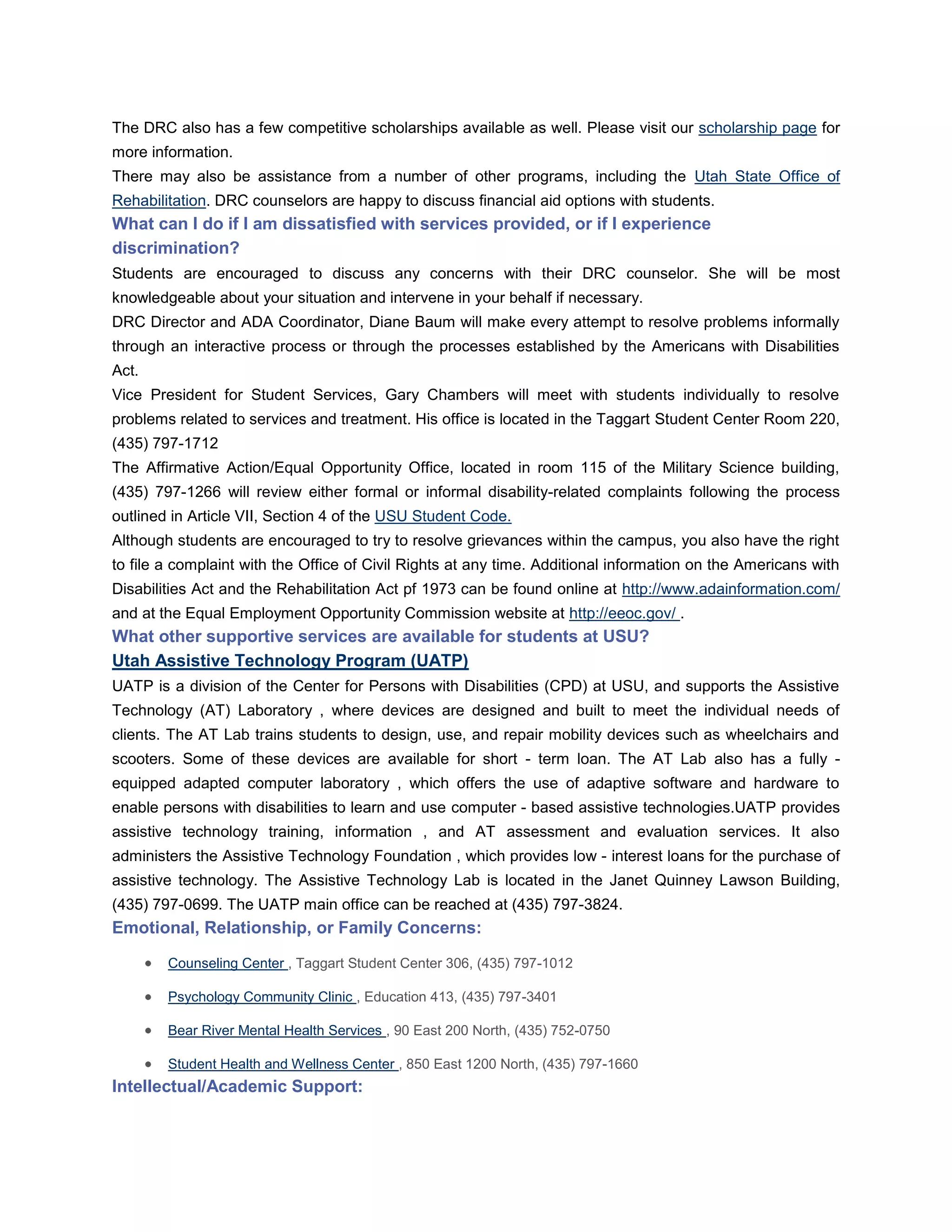 The DRC also has a few competitive scholarships available as well. Please visit our scholarship page for more information.

There may also be assistance from a number of other programs, including the Utah State Office of Rehabilitation. DRC counselors are happy to discuss financial aid options with students.

What can I do if I am dissatisfied with services provided, or if I experience discrimination?

Students are encouraged to discuss any concerns with their DRC counselor. She will be most knowledgeable about your situation and intervene in your behalf if necessary.

DRC Director and ADA Coordinator, Diane Baum will make every attempt to resolve problems informally through an interactive process or through the processes established by the Americans with Disabilities Act.

Vice President for Student Services, Gary Chambers will meet with students individually to resolve problems related to services and treatment. His office is located in the Taggart Student Center Room 220, (435) 797-1712

The Affirmative Action/Equal Opportunity Office, located in room 115 of the Military Science building, (435) 797-1266 will review either formal or informal disability-related complaints following the process outlined in Article VII, Section 4 of the USU Student Code.

Although students are encouraged to try to resolve grievances within the campus, you also have the right to file a complaint with the Office of Civil Rights at any time. Additional information on the Americans with Disabilities Act and the Rehabilitation Act pf 1973 can be found online at http://www.adainformation.com/ and at the Equal Employment Opportunity Commission website at http://eeoc.gov/ .

What other supportive services are available for students at USU?

Utah Assistive Technology Program (UATP)

UATP is a division of the Center for Persons with Disabilities (CPD) at USU, and supports the Assistive Technology (AT) Laboratory , where devices are designed and built to meet the individual needs of clients. The AT Lab trains students to design, use, and repair mobility devices such as wheelchairs and scooters. Some of these devices are available for short - term loan. The AT Lab also has a fully - equipped adapted computer laboratory , which offers the use of adaptive software and hardware to enable persons with disabilities to learn and use computer - based assistive technologies.UATP provides assistive technology training, information , and AT assessment and evaluation services. It also administers the Assistive Technology Foundation , which provides low - interest loans for the purchase of assistive technology. The Assistive Technology Lab is located in the Janet Quinney Lawson Building, (435) 797-0699. The UATP main office can be reached at (435) 797-3824.

Emotional, Relationship, or Family Concerns:

• Counseling Center , Taggart Student Center 306, (435) 797-1012
• Psychology Community Clinic , Education 413, (435) 797-3401
• Bear River Mental Health Services , 90 East 200 North, (435) 752-0750
• Student Health and Wellness Center , 850 East 1200 North, (435) 797-1660

Intellectual/Academic Support: